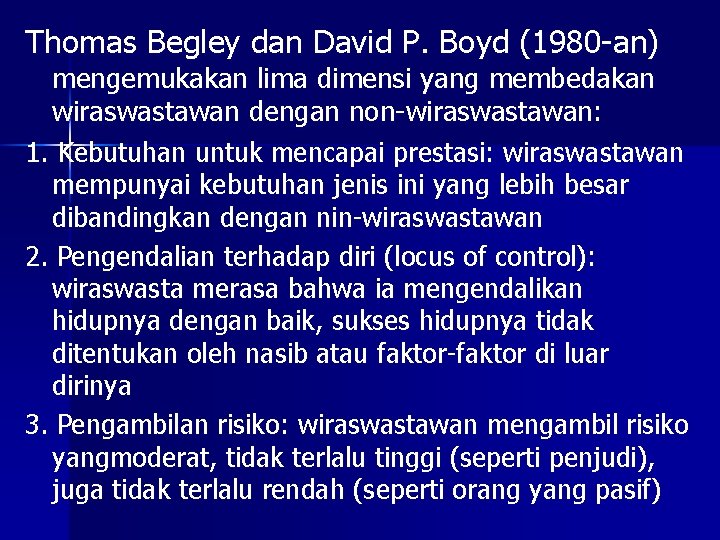 Thomas Begley dan David P. Boyd (1980-an) mengemukakan lima dimensi yang membedakan wiraswastawan dengan non-wiraswastawan:

1. Kebutuhan untuk mencapai prestasi: wiraswastawan mempunyai kebutuhan jenis ini yang lebih besar dibandingkan dengan nin-wiraswastawan

2. Pengendalian terhadap diri (locus of control): wiraswasta merasa bahwa ia mengendalikan hidupnya dengan baik, sukses hidupnya tidak ditentukan oleh nasib atau faktor-faktor di luar dirinya

3. Pengambilan risiko: wiraswastawan mengambil risiko yangmoderat, tidak terlalu tinggi (seperti penjudi), juga tidak terlalu rendah (seperti orang yang pasif)